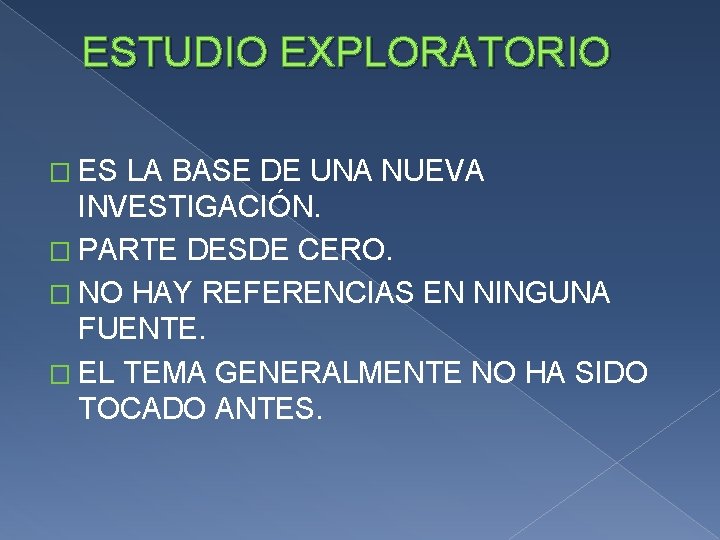 ESTUDIO EXPLORATORIO

ES LA BASE DE UNA NUEVA INVESTIGACIÓN.

PARTE DESDE CERO.

NO HAY REFERENCIAS EN NINGUNA FUENTE.

EL TEMA GENERALMENTE NO HA SIDO TOCADO ANTES.